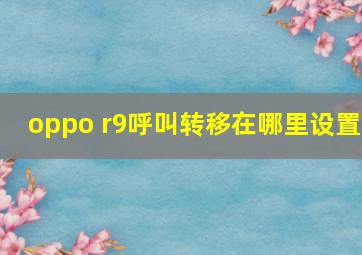 oppo r9呼叫转移在哪里设置